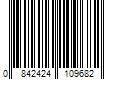 0 842424 109682